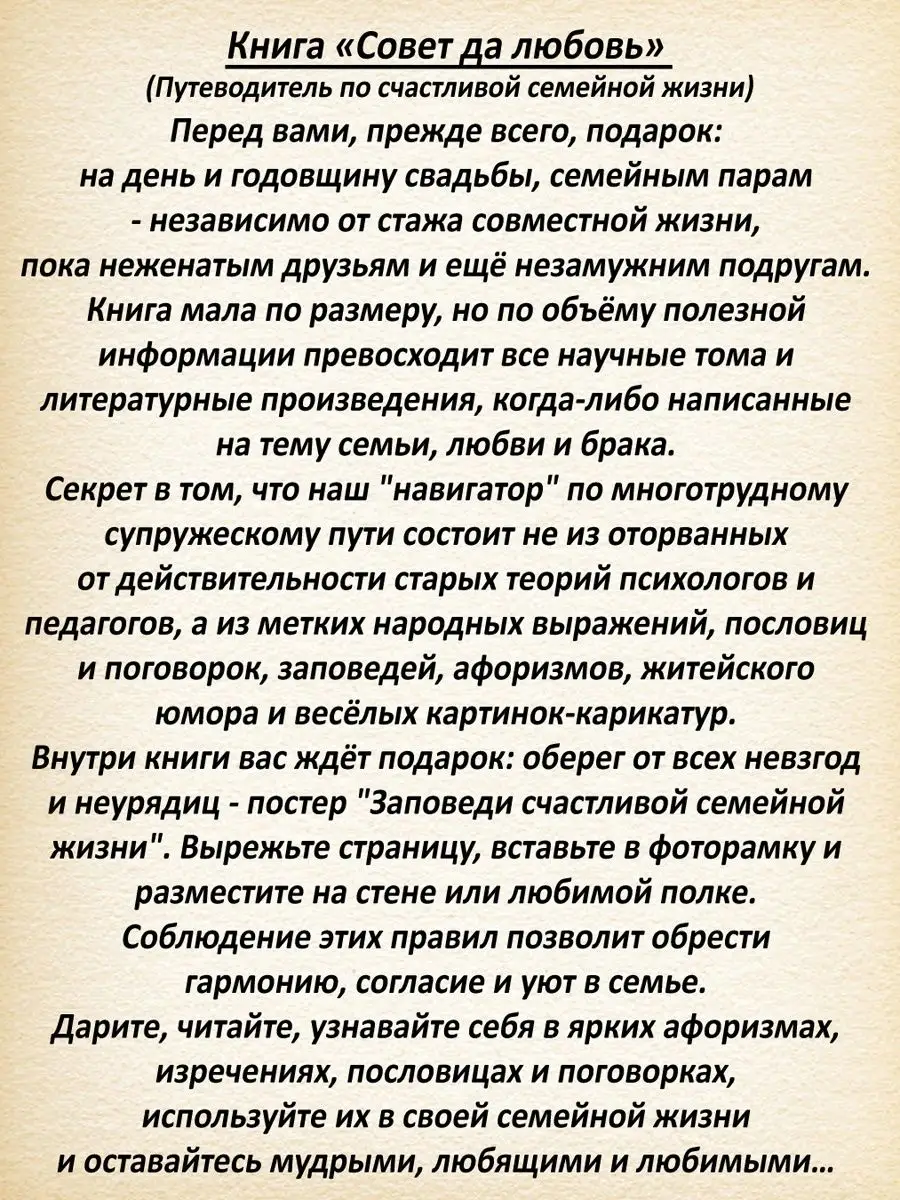 Книга «Совет да любовь»
(Путеводитель по счастливой семейной жизни)

Перед вами, прежде всего, подарок: на день и годовщину свадьбы, семейным парам - независимо от стажа совместной жизни, пока неженатым друзьям и ещё незамужним подругам.

Книга мала по размеру, но по объёму полезной информации превосходит все научные тома и литературные произведения, когда-либо написанные на тему семьи, любви и брака.

Секрет в том, что наш "навигатор" по многотрудному супружескому пути состоит не из оторванных от действительности старых теорий психологов и педагогов, а из метких народных выражений, пословиц и поговорок, заповедей, афоризмов, житейского юмора и весёлых картинок-карикатур.

Внутри книги вас ждёт подарок: оберег от всех невзгод и неурядиц - постер "Заповеди счастливой семейной жизни". Вырежьте страницу, вставьте в фоторамку и разместите на стене или любимой полке.

Соблюдение этих правил позволит обрести гармонию, согласие и уют в семье.

Дарите, читайте, узнавайте себя в ярких афоризмах, изречениях, пословицах и поговорках, используйте их в своей семейной жизни и оставайтесь мудрыми, любящими и любимыми...